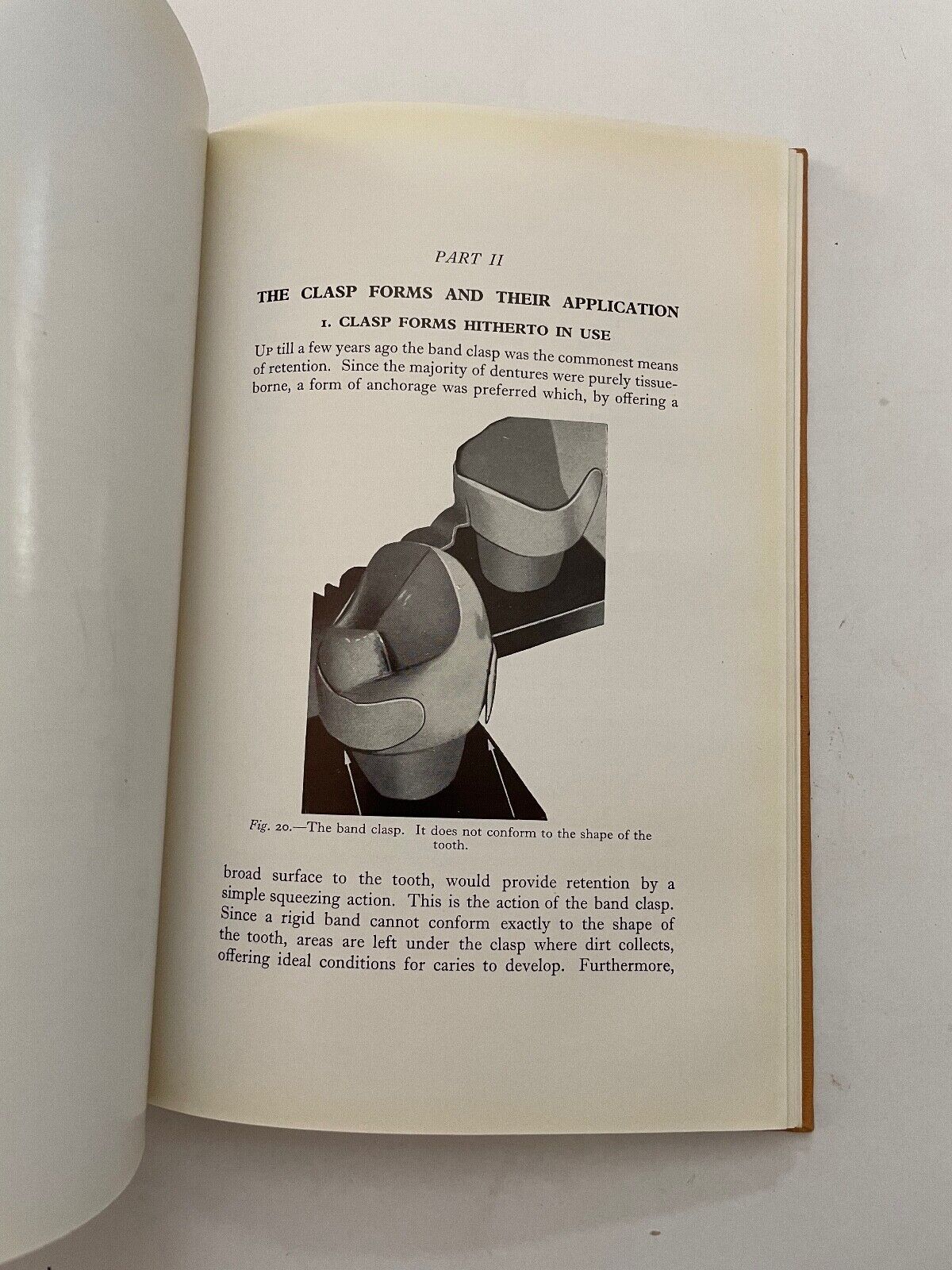 PART II

THE CLASP FORMS AND THEIR APPLICATION

1. CLASP FORMS HITHERTO IN USE

Up till a few years ago the band clasp was the commonest means of retention. Since the majority of dentures were purely tissue-borne, a form of anchorage was preferred which, by offering a

Fig. 20.—The band clasp. It does not conform to the shape of the tooth.

broad surface to the tooth, would provide retention by a simple squeezing action. This is the action of the band clasp. Since a rigid band cannot conform exactly to the shape of the tooth, areas are left under the clasp where dirt collects, offering ideal conditions for caries to develop. Furthermore,